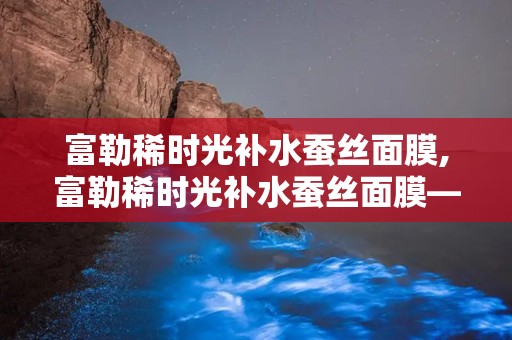 富勒稀时光补水蚕丝面膜,
富勒稀时光补水蚕丝面膜—